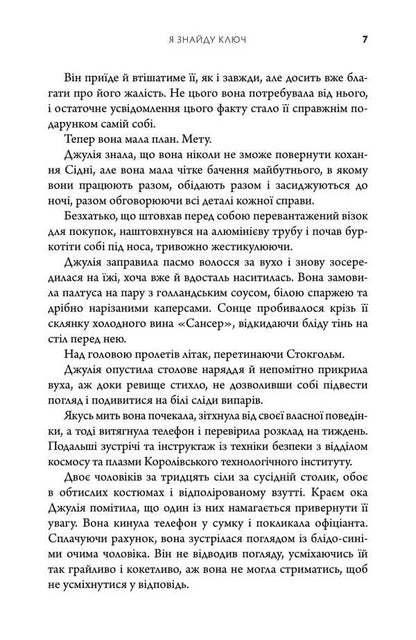 Я ЗНАЙДУ КЛЮЧ 7

Він приїде й втішатиме її, як і завжди, але досить вже благати про його жалість. Не цього вона потребувала від нього, і остаточне усвідомлення цього факту стало її справжнім подарунком самій собі.

Тепер вона мала план. Мету.

Джулія знала, що вона ніколи не зможе повернути кохання Сідні, але вона мала чітке бачення майбутнього, в якому вони працюють разом, обідають разом і засиджуються до ночі, разом обговорюючи всі деталі кожної справи.

Безхатько, що штовхав перед собою перевантажений візок для покупок, наштовхнувся на алюмінієву трубу і почав буркотіти собі під носа, тривожно жестикулюючи.

Джулія заправила пасмо волосся за вухо і знову зосередилася на їжі, хоча вже й вдосталь наситилась. Вона замовила палтуса на пару з голландським соусом, білою спаржею та дрібно нарізаними каперсами. Сонце пробивалося крізь її склянку холодного вина «Сансер», відкидаючи бліду тінь на стіл перед нею.

Над головою пролетів літак, перетинаючи Стокгольм.

Джулія опустила столове наряддя й непомітно прикрила вуха, аж доки ревище стихло, не дозволивши собі підвести погляд і подивитися на білі сліди випарів.

Якусь мить вона почекала, зітхнула від своєї власної поведінки, а тоді витягнула телефон і перевірила розклад на тиждень. Подальші зустрічі та інструктаж із техніки безпеки з відділом космосу та плазми Королівського технологічного інституту.

Двоє чоловіків за тридцять сіли за сусідній столик, обоє в обтислих костюмах і відполірованому взутті. Краєм ока Джулія помітила, що один із них намагається привернути її увагу. Вона кинула телефон у сумку і покликала офіціанта. Сплачуючи рахунок, вона зустрілася поглядом із блідо-синіми очима чоловіка. Він не відводив погляду, усміхаючись їй так грайливо і кокетливо, аж вона не могла стриматись, щоб не усміхнутися у відповідь.